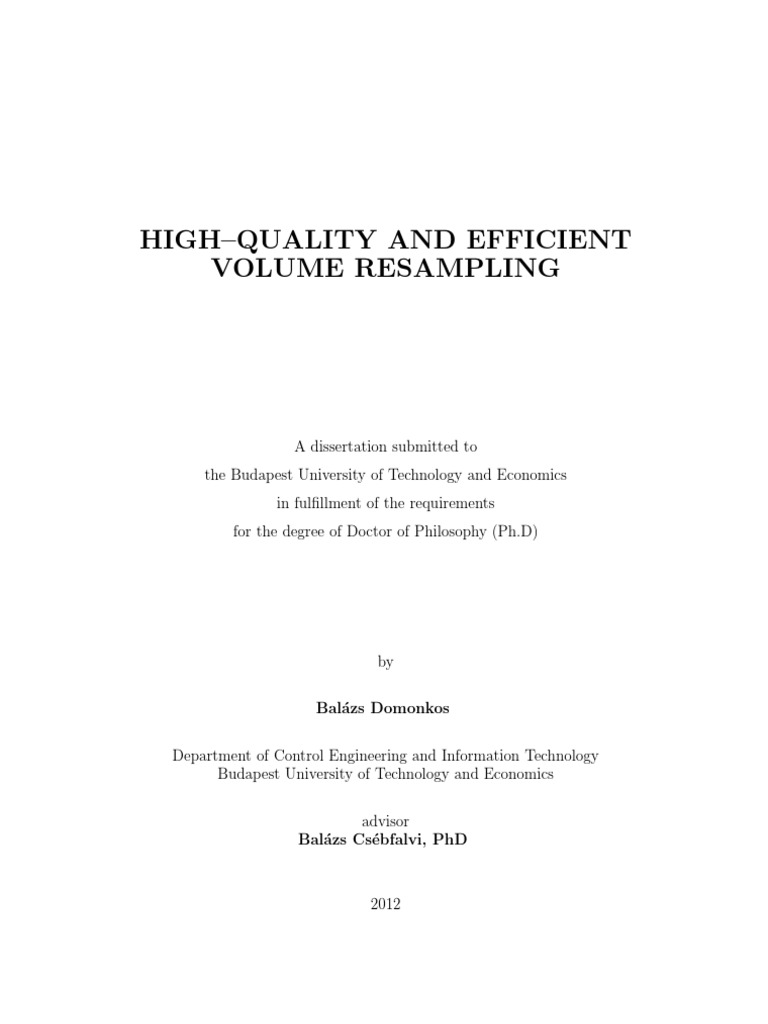 HIGH–QUALITY AND EFFICIENT VOLUME RESAMPLING

A dissertation submitted to
the Budapest University of Technology and Economics
in fulfillment of the requirements
for the degree of Doctor of Philosophy (Ph.D)

by

Balázs Domonkos

Department of Control Engineering and Information Technology
Budapest University of Technology and Economics

advisor
Balázs Csébfalvi, PhD

2012